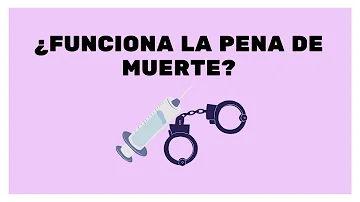 ¿FUNCIONA LA PENA DE MUERTE?